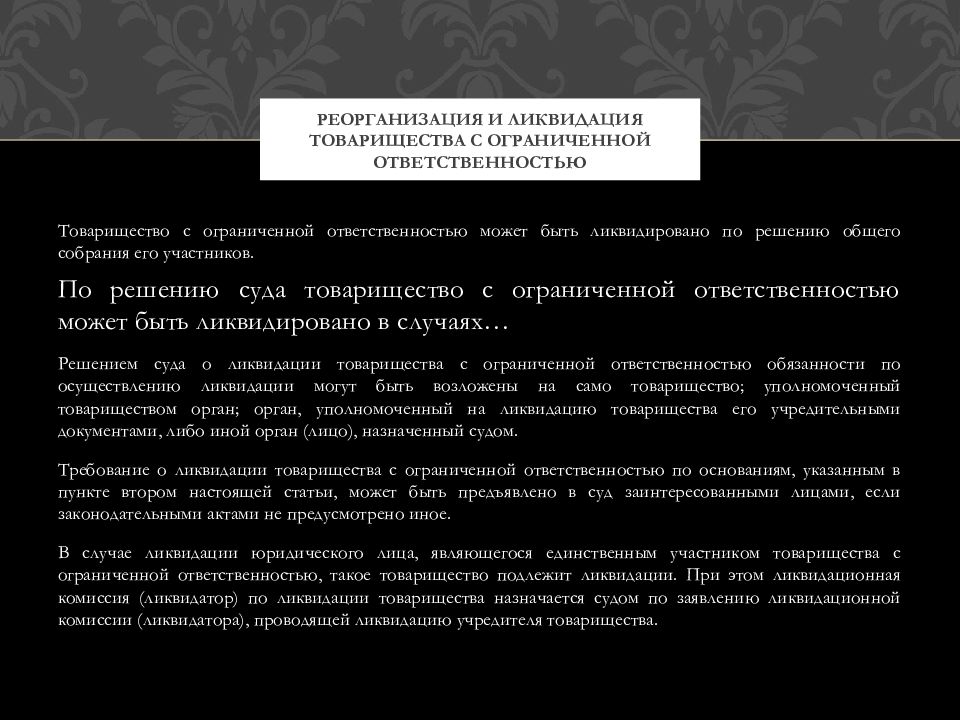 РЕОРГАНИЗАЦИЯ И ЛИКВИДАЦИЯ ТОВАРИЩЕСТВА С ОГРАНИЧЕННОЙ ОТВЕТСТВЕННОСТЬЮ

Товарищество с ограниченной ответственностью может быть ликвидировано по решению общего собрания его участников.

По решению суда товарищество с ограниченной ответственностью может быть ликвидировано в случаях…

Решением суда о ликвидации товарищества с ограниченной ответственностью обязанности по осуществлению ликвидации могут быть возложены на само товарищество; уполномоченный товариществом орган; орган, уполномоченный на ликвидацию товарищества его учредительными документами, либо иной орган (лицо), назначенный судом.

Требование о ликвидации товарищества с ограниченной ответственностью по основаниям, указанным в пункте втором настоящей статьи, может быть предъявлено в суд заинтересованными лицами, если законодательными актами не предусмотрено иное.

В случае ликвидации юридического лица, являющегося единственным участником товарищества с ограниченной ответственностью, такое товарищество подлежит ликвидации. При этом ликвидационная комиссия (ликвидатор) по ликвидации товарищества назначается судом по заявлению ликвидационной комиссии (ликвидатора), проводящей ликвидацию учредителя товарищества.